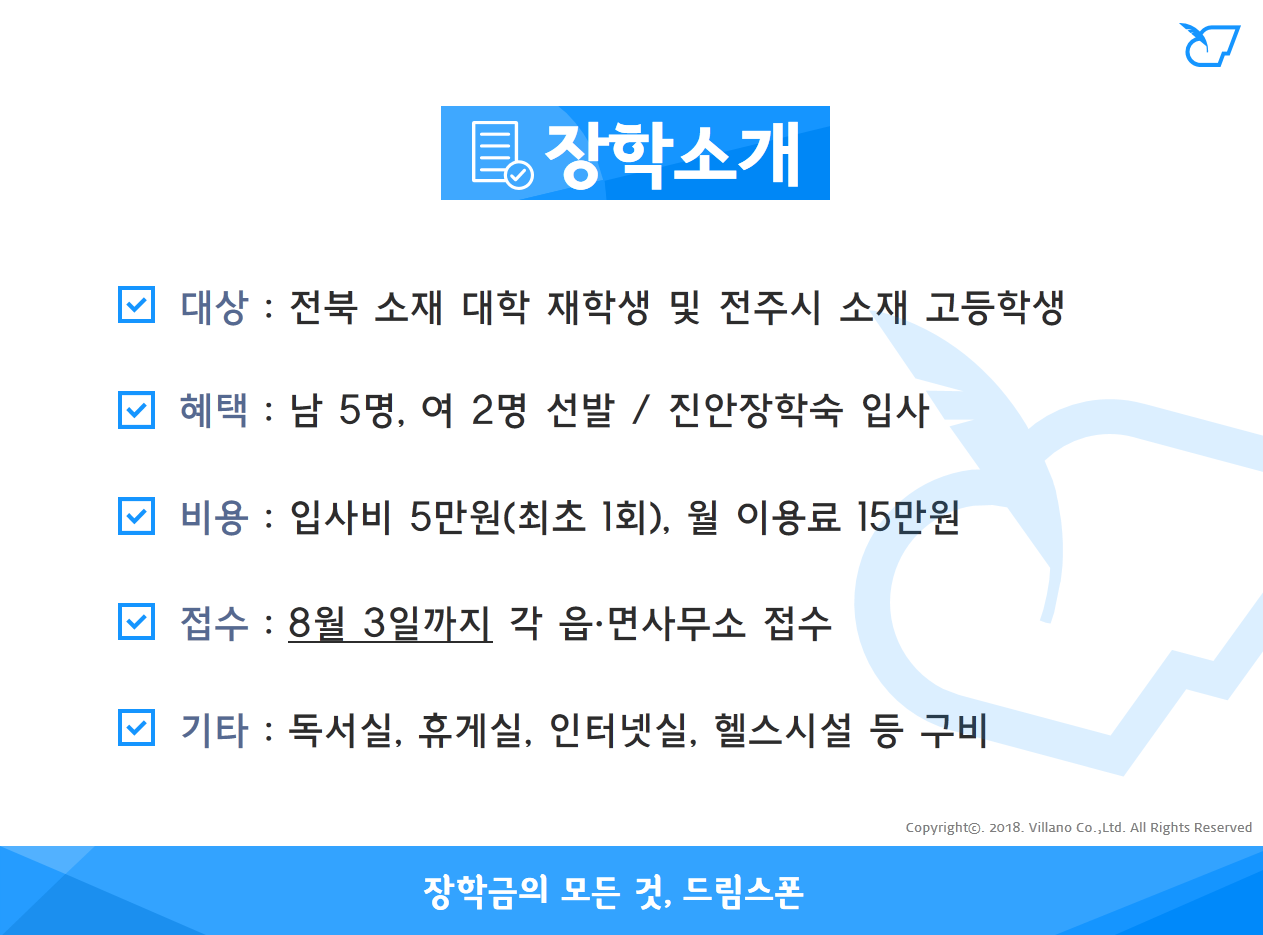 장학소개

대상 : 전북 소재 대학 재학생 및 전주시 소재 고등학생

혜택 : 남 5명, 여 2명 선발 / 진안장학숙 입사

비용 : 입사비 5만원(최초 1회), 월 이용료 15만원

접수 : 8월 3일까지 각 읍·면사무소 접수

기타 : 독서실, 휴게실, 인터넷실, 헬스시설 등 구비

Copyright©. 2018. Villano Co.,Ltd. All Rights Reserved

장학금의 모든 것, 드림스폰